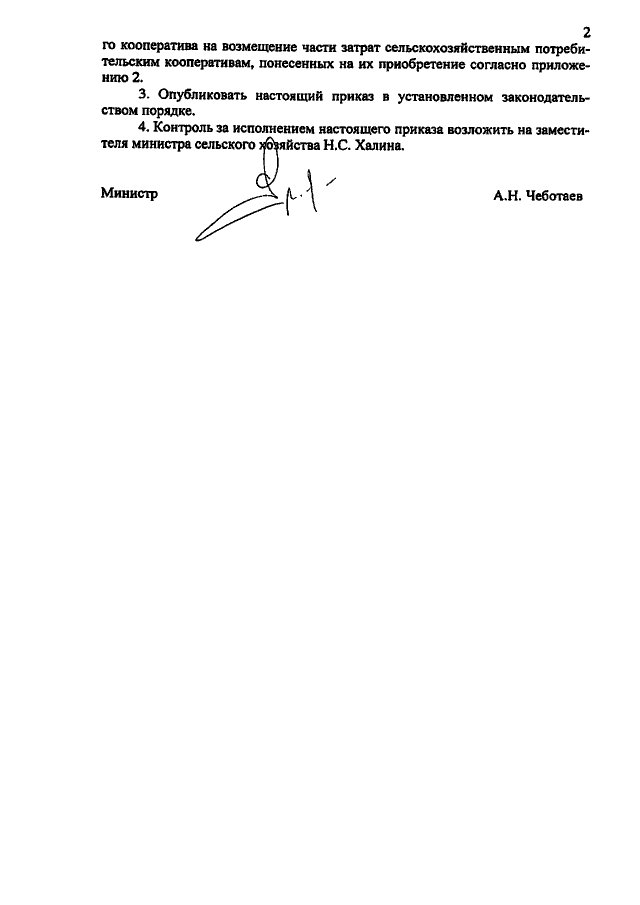 2

го кооператива на возмещение части затрат сельскохозяйственным потребительским кооперативам, понесенных на их приобретение согласно приложению 2.

3. Опубликовать настоящий приказ в установленном законодательством порядке.

4. Контроль за исполнением настоящего приказа возложить на заместителя министра сельского хозяйства Н.С. Халина.

Министр А.Н. Чеботаев